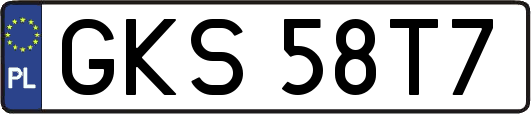 PL
GKS 58T7